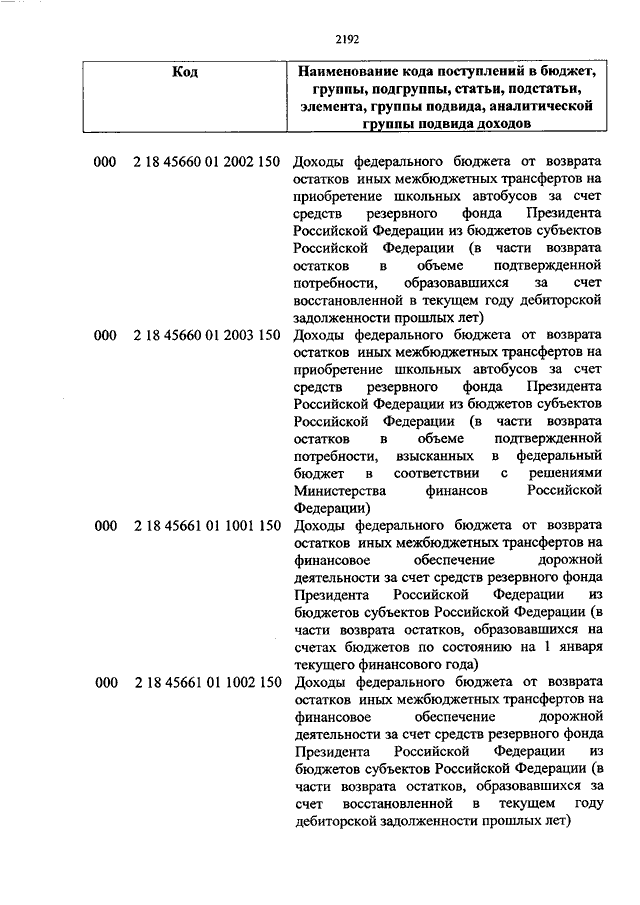 2192

| Код | Наименование кода поступлений в бюджет, группы, подгруппы, статьи, подстатьи, элемента, группы подвида, аналитической группы подвида доходов |
|---|---|
| 000 2 18 45660 01 2002 150 | Доходы федерального бюджета от возврата остатков иных межбюджетных трансфертов на приобретение школьных автобусов за счет средств резервного фонда Президента Российской Федерации из бюджетов субъектов Российской Федерации (в части возврата остатков в объеме подтвержденной потребности, образовавшихся за счет восстановленной в текущем году дебиторской задолженности прошлых лет) |
| 000 2 18 45660 01 2003 150 | Доходы федерального бюджета от возврата остатков иных межбюджетных трансфертов на приобретение школьных автобусов за счет средств резервного фонда Президента Российской Федерации из бюджетов субъектов Российской Федерации (в части возврата остатков в объеме подтвержденной потребности, взысканных в федеральный бюджет в соответствии с решениями Министерства финансов Российской Федерации) |
| 000 2 18 45661 01 1001 150 | Доходы федерального бюджета от возврата остатков иных межбюджетных трансфертов на финансовое обеспечение дорожной деятельности за счет средств резервного фонда Президента Российской Федерации из бюджетов субъектов Российской Федерации (в части возврата остатков, образовавшихся на счетах бюджетов по состоянию на 1 января текущего финансового года) |
| 000 2 18 45661 01 1002 150 | Доходы федерального бюджета от возврата остатков иных межбюджетных трансфертов на финансовое обеспечение дорожной деятельности за счет средств резервного фонда Президента Российской Федерации из бюджетов субъектов Российской Федерации (в части возврата остатков, образовавшихся за счет восстановленной в текущем году дебиторской задолженности прошлых лет) |